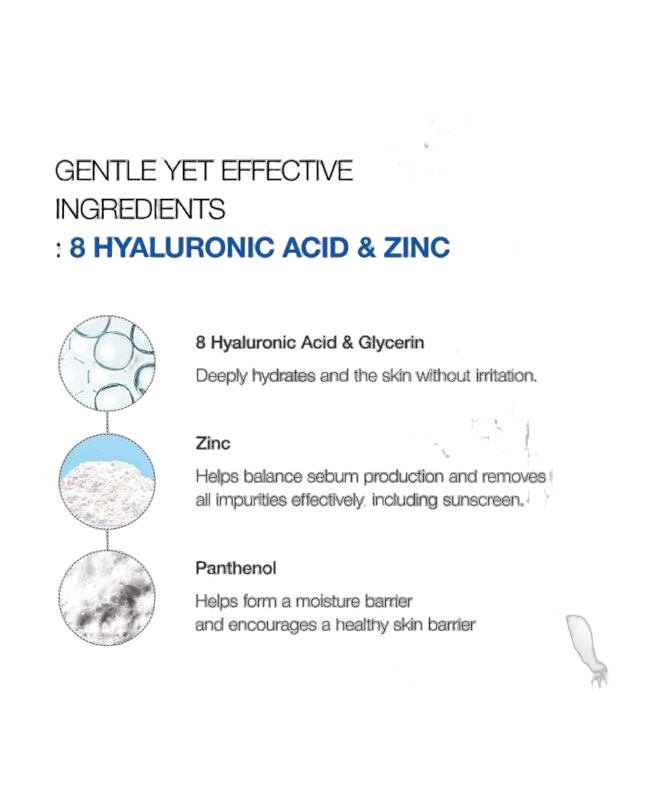 GENTLE YET EFFECTIVE
INGREDIENTS
: 8 HYALURONIC ACID & ZINC

8 Hyaluronic Acid & Glycerin

Deeply hydrates and the skin without irritation.

Zinc

Helps balance sebum production and removes all impurities effectively, including sunscreen.

Panthenol

Helps form a moisture barrier
and encourages a healthy skin barrier